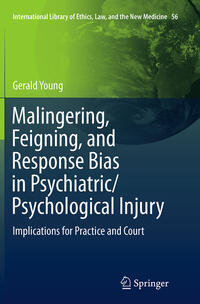 International Library of Ethics, Law, and the New Medicine 56

Gerald Young

Malingering, Feigning, and Response Bias in Psychiatric/ Psychological Injury

Implications for Practice and Court

Springer